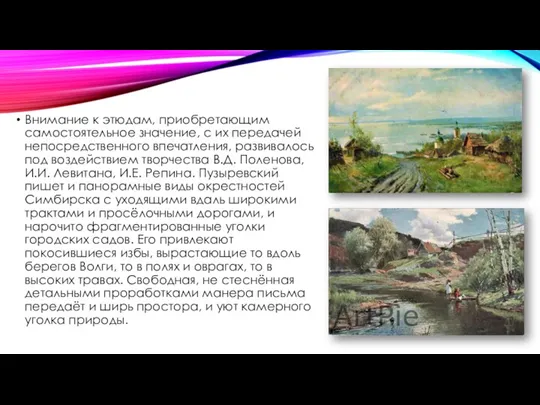 • Внимание к этюдам, приобретающим самостоятельное значение, с их передачей непосредственного впечатления, развивалось под воздействием творчества В.Д. Поленова, И.И. Левитана, И.Е. Репина. Пузыревский пишет и панорамные виды окрестностей Симбирска с уходящими вдаль широкими трактами и просёлочными дорогами, и нарочито фрагментированные уголки городских садов. Его привлекают покосившиеся избы, вырастающие то вдоль берегов Волги, то в полях и оврагах, то в высоких травах. Свободная, не стеснённая детальными проработками манера письма передаёт и ширь простора, и уют камерного уголка природы.

ArtPie